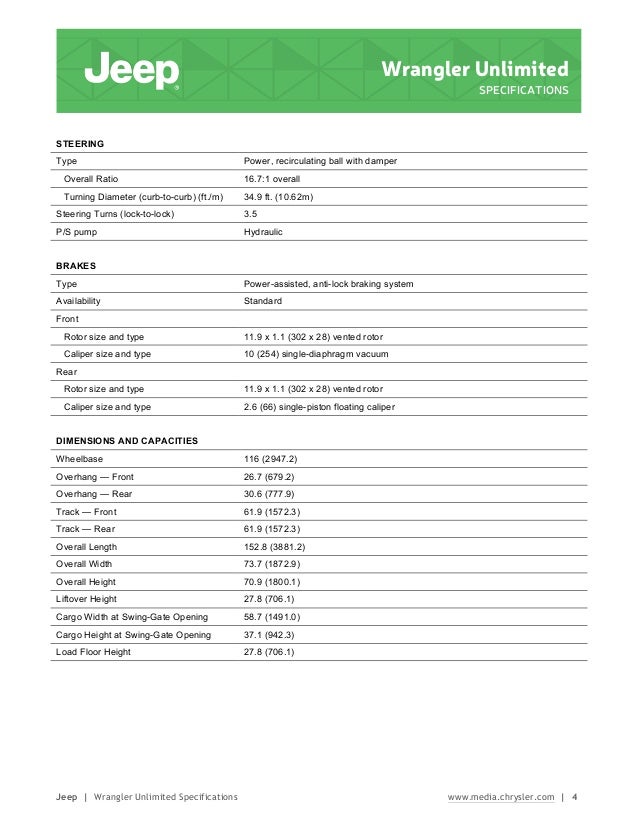 Jeep

Wrangler Unlimited
SPECIFICATIONS

STEERING

| | |
|---|---|
| Type | Power, recirculating ball with damper |
| Overall Ratio | 16.7:1 overall |
| Turning Diameter (curb-to-curb) (ft./m) | 34.9 ft. (10.62m) |
| Steering Turns (lock-to-lock) | 3.5 |
| P/S pump | Hydraulic |

BRAKES

| | |
|---|---|
| Type | Power-assisted, anti-lock braking system |
| Availability | Standard |
| Front | |
| Rotor size and type | 11.9 x 1.1 (302 x 28) vented rotor |
| Caliper size and type | 10 (254) single-diaphragm vacuum |
| Rear | |
| Rotor size and type | 11.9 x 1.1 (302 x 28) vented rotor |
| Caliper size and type | 2.6 (66) single-piston floating caliper |

DIMENSIONS AND CAPACITIES

| | |
|---|---|
| Wheelbase | 116 (2947.2) |
| Overhang — Front | 26.7 (679.2) |
| Overhang — Rear | 30.6 (777.9) |
| Track — Front | 61.9 (1572.3) |
| Track — Rear | 61.9 (1572.3) |
| Overall Length | 152.8 (3881.2) |
| Overall Width | 73.7 (1872.9) |
| Overall Height | 70.9 (1800.1) |
| Liftover Height | 27.8 (706.1) |
| Cargo Width at Swing-Gate Opening | 58.7 (1491.0) |
| Cargo Height at Swing-Gate Opening | 37.1 (942.3) |
| Load Floor Height | 27.8 (706.1) |

Jeep | Wrangler Unlimited Specifications

www.media.chrysler.com | 4